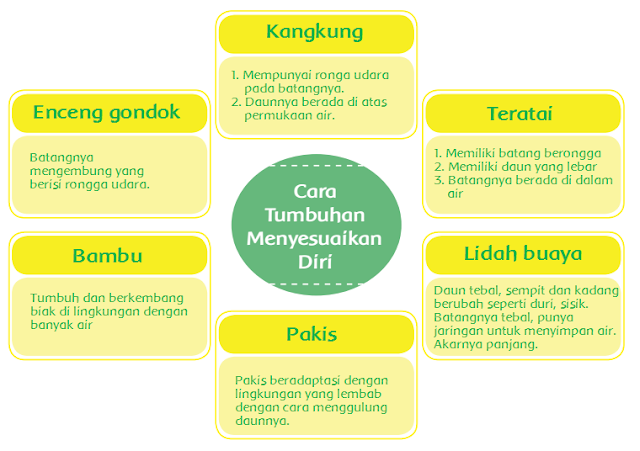 Kangkung

1. Mempunyai ronga udara pada batangnya.
2. Daunnya berada di atas permukaan air.

Enceng gondok

Batangnya mengembung yang berisi rongga udara.

Teratai

1. Memiliki batang berongga
2. Memiliki daun yang lebar
3. Batangnya berada di dalam air

Cara Tumbuhan Menyesuaikan Diri

Bambu

Tumbuh dan berkembang biak di lingkungan dengan banyak air

Lidah buaya

Daun tebal, sempit dan kadang berubah seperti duri, sisik. Batangnya tebal, punya jaringan untuk menyimpan air. Akarnya panjang.

Pakis

Pakis beradaptasi dengan lingkungan yang lembab dengan cara menggulung daunnya.